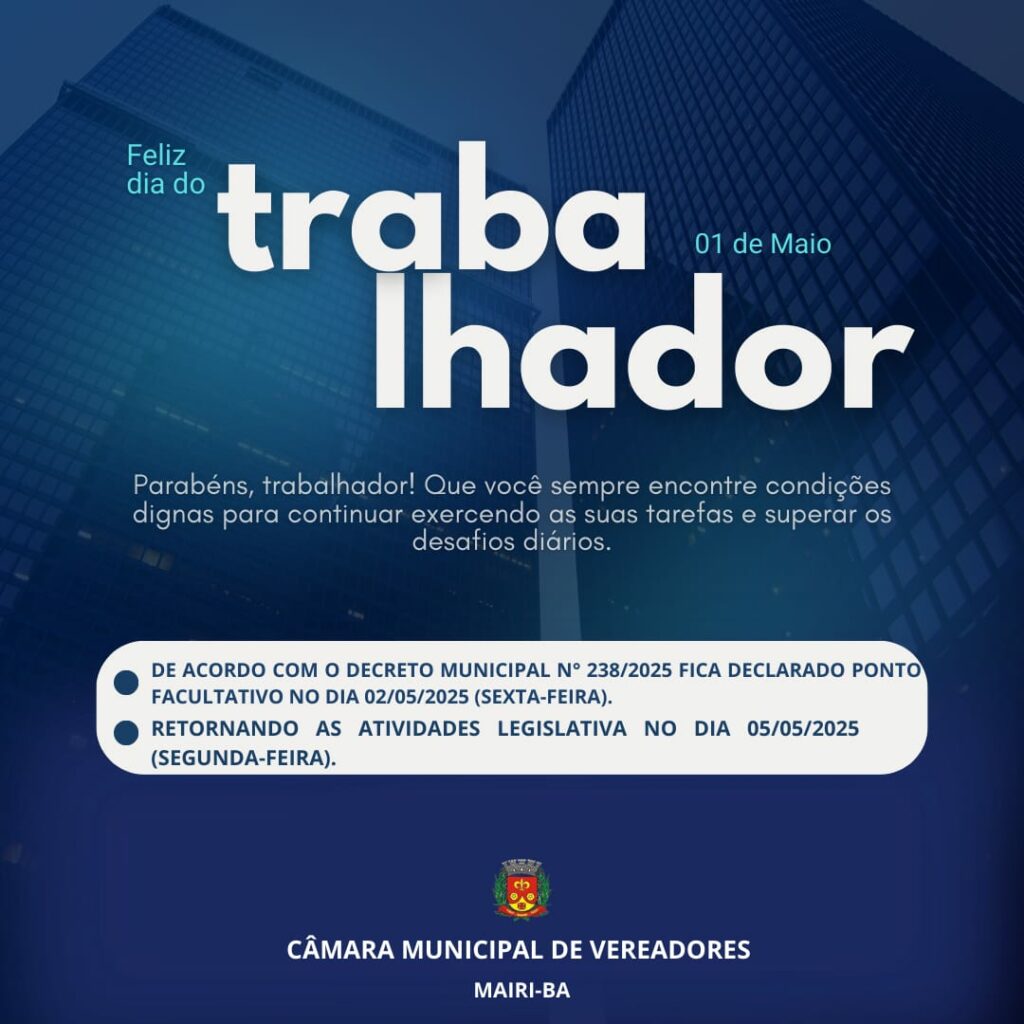 Feliz dia do

traba
lhador

01 de Maio

Parabéns, trabalhador! Que você sempre encontre condições dignas para continuar exercendo as suas tarefas e superar os desafios diários.

DE ACORDO COM O DECRETO MUNICIPAL N° 238/2025 FICA DECLARADO PONTO FACULTATIVO NO DIA 02/05/2025 (SEXTA-FEIRA).

RETORNANDO AS ATIVIDADES LEGISLATIVA NO DIA 05/05/2025 (SEGUNDA-FEIRA).

CÂMARA MUNICIPAL DE VEREADORES

MAIRI-BA